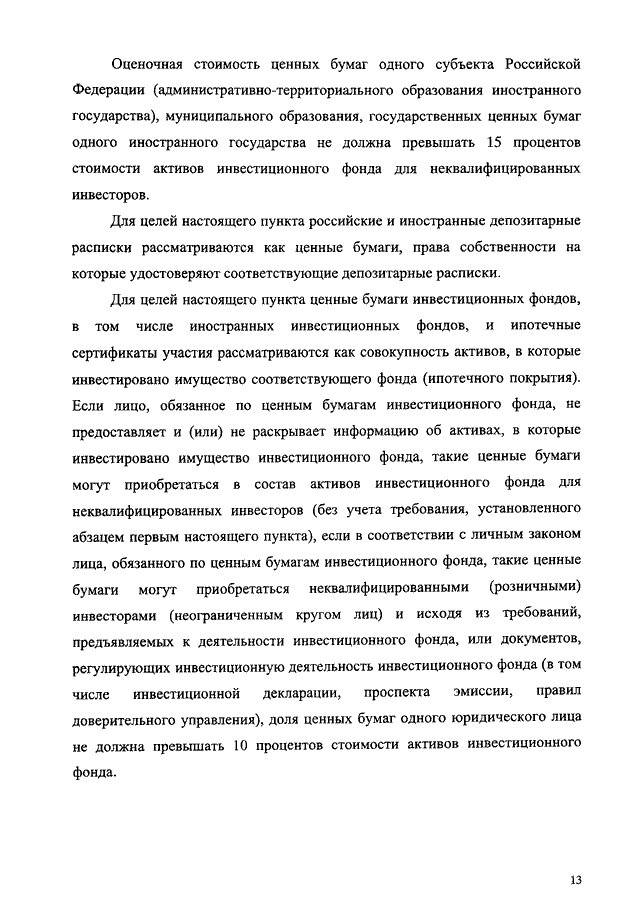 Оценочная стоимость ценных бумаг одного субъекта Российской Федерации (административно-территориального образования иностранного государства), муниципального образования, государственных ценных бумаг одного иностранного государства не должна превышать 15 процентов стоимости активов инвестиционного фонда для неквалифицированных инвесторов.

Для целей настоящего пункта российские и иностранные депозитарные расписки рассматриваются как ценные бумаги, права собственности на которые удостоверяют соответствующие депозитарные расписки.

Для целей настоящего пункта ценные бумаги инвестиционных фондов, в том числе иностранных инвестиционных фондов, и ипотечные сертификаты участия рассматриваются как совокупность активов, в которые инвестировано имущество соответствующего фонда (ипотечного покрытия). Если лицо, обязанное по ценным бумагам инвестиционного фонда, не предоставляет и (или) не раскрывает информацию об активах, в которые инвестировано имущество инвестиционного фонда, такие ценные бумаги могут приобретаться в состав активов инвестиционного фонда для неквалифицированных инвесторов (без учета требования, установленного абзацем первым настоящего пункта), если в соответствии с личным законом лица, обязанного по ценным бумагам инвестиционного фонда, такие ценные бумаги могут приобретаться неквалифицированными (розничными) инвесторами (неограниченным кругом лиц) и исходя из требований, предъявляемых к деятельности инвестиционного фонда, или документов, регулирующих инвестиционную деятельность инвестиционного фонда (в том числе инвестиционной декларации, проспекта эмиссии, правил доверительного управления), доля ценных бумаг одного юридического лица не должна превышать 10 процентов стоимости активов инвестиционного фонда.

13